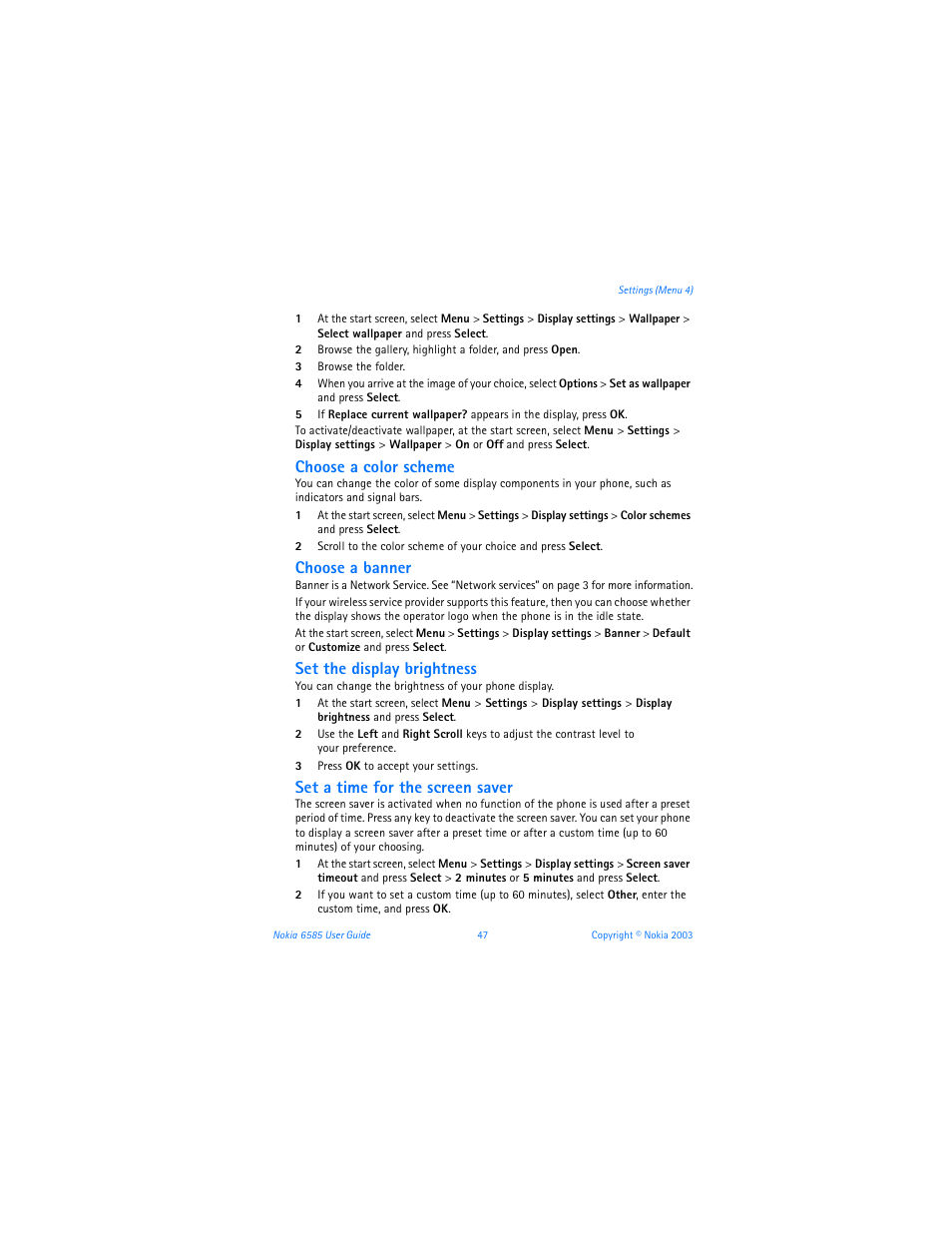 Settings (Menu 4)

1 At the start screen, select Menu > Settings > Display settings > Wallpaper > Select wallpaper and press Select.

2 Browse the gallery, highlight a folder, and press Open.

3 Browse the folder.

4 When you arrive at the image of your choice, select Options > Set as wallpaper and press Select.

5 If Replace current wallpaper? appears in the display, press OK.

To activate/deactivate wallpaper, at the start screen, select Menu > Settings > Display settings > Wallpaper > On or Off and press Select.

Choose a color scheme

You can change the color of some display components in your phone, such as indicators and signal bars.

1 At the start screen, select Menu > Settings > Display settings > Color schemes and press Select.

2 Scroll to the color scheme of your choice and press Select.

Choose a banner

Banner is a Network Service. See "Network services" on page 3 for more information.

If your wireless service provider supports this feature, then you can choose whether the display shows the operator logo when the phone is in the idle state.

At the start screen, select Menu > Settings > Display settings > Banner > Default or Customize and press Select.

Set the display brightness

You can change the brightness of your phone display.

1 At the start screen, select Menu > Settings > Display settings > Display brightness and press Select.

2 Use the Left and Right Scroll keys to adjust the contrast level to your preference.

3 Press OK to accept your settings.

Set a time for the screen saver

The screen saver is activated when no function of the phone is used after a preset period of time. Press any key to deactivate the screen saver. You can set your phone to display a screen saver after a preset time or after a custom time (up to 60 minutes) of your choosing.

1 At the start screen, select Menu > Settings > Display settings > Screen saver timeout and press Select > 2 minutes or 5 minutes and press Select.

2 If you want to set a custom time (up to 60 minutes), select Other, enter the custom time, and press OK.

Nokia 6585 User Guide 47 Copyright © Nokia 2003